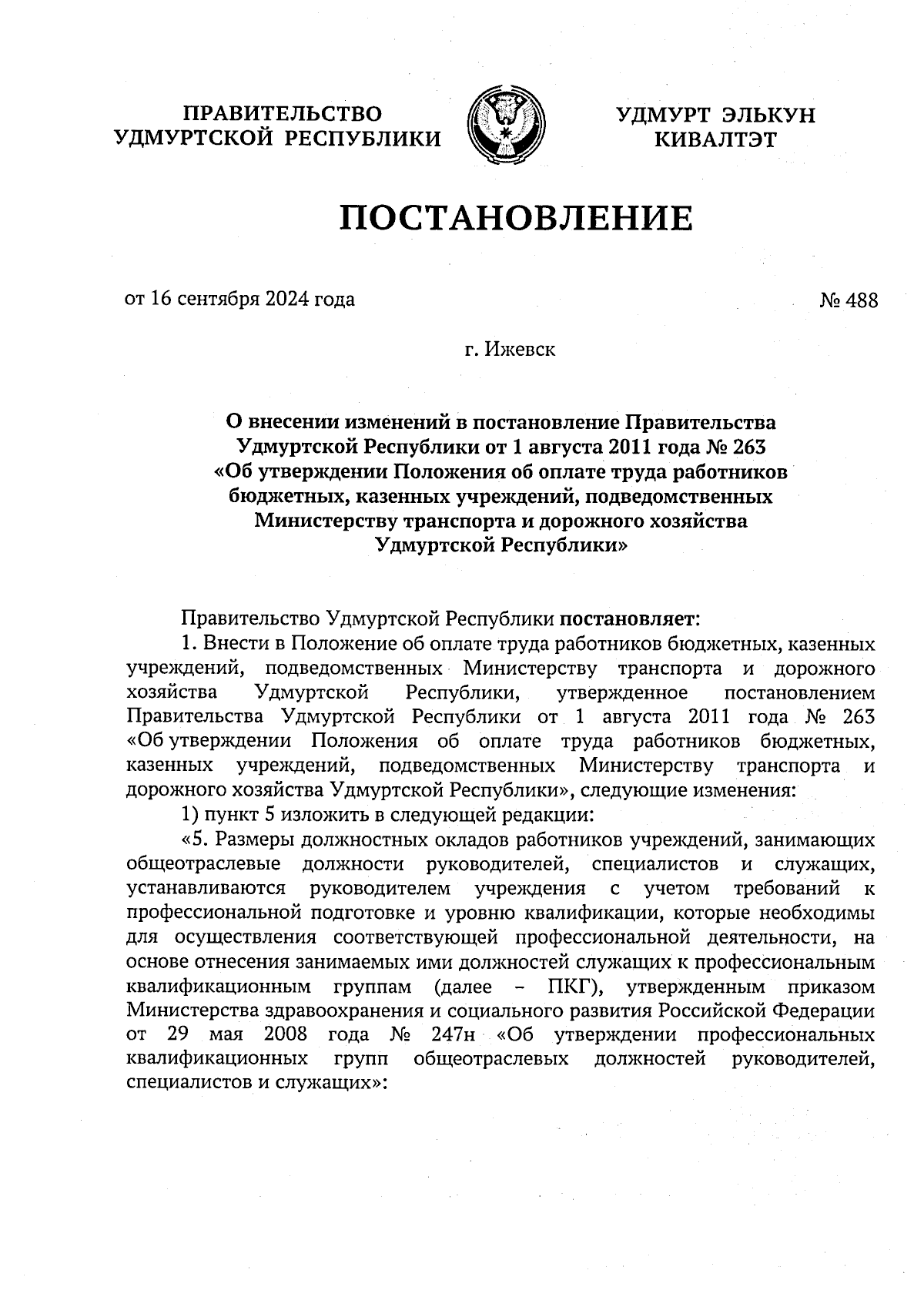 ПРАВИТЕЛЬСТВО УДМУРТСКОЙ РЕСПУБЛИКИ

УДМУРТ ЭЛЬКУН КИВАЛТЭТ

ПОСТАНОВЛЕНИЕ

от 16 сентября 2024 года

№ 488

г. Ижевск

О внесении изменений в постановление Правительства Удмуртской Республики от 1 августа 2011 года № 263 «Об утверждении Положения об оплате труда работников бюджетных, казенных учреждений, подведомственных Министерству транспорта и дорожного хозяйства Удмуртской Республики»

Правительство Удмуртской Республики постановляет:

1. Внести в Положение об оплате труда работников бюджетных, казенных учреждений, подведомственных Министерству транспорта и дорожного хозяйства Удмуртской Республики, утвержденное постановлением Правительства Удмуртской Республики от 1 августа 2011 года № 263 «Об утверждении Положения об оплате труда работников бюджетных, казенных учреждений, подведомственных Министерству транспорта и дорожного хозяйства Удмуртской Республики», следующие изменения:

1) пункт 5 изложить в следующей редакции:

«5. Размеры должностных окладов работников учреждений, занимающих общеотраслевые должности руководителей, специалистов и служащих, устанавливаются руководителем учреждения с учетом требований к профессиональной подготовке и уровню квалификации, которые необходимы для осуществления соответствующей профессиональной деятельности, на основе отнесения занимаемых ими должностей служащих к профессиональным квалификационным группам (далее – ПКГ), утвержденным приказом Министерства здравоохранения и социального развития Российской Федерации от 29 мая 2008 года № 247н «Об утверждении профессиональных квалификационных групп общеотраслевых должностей руководителей, специалистов и служащих»: